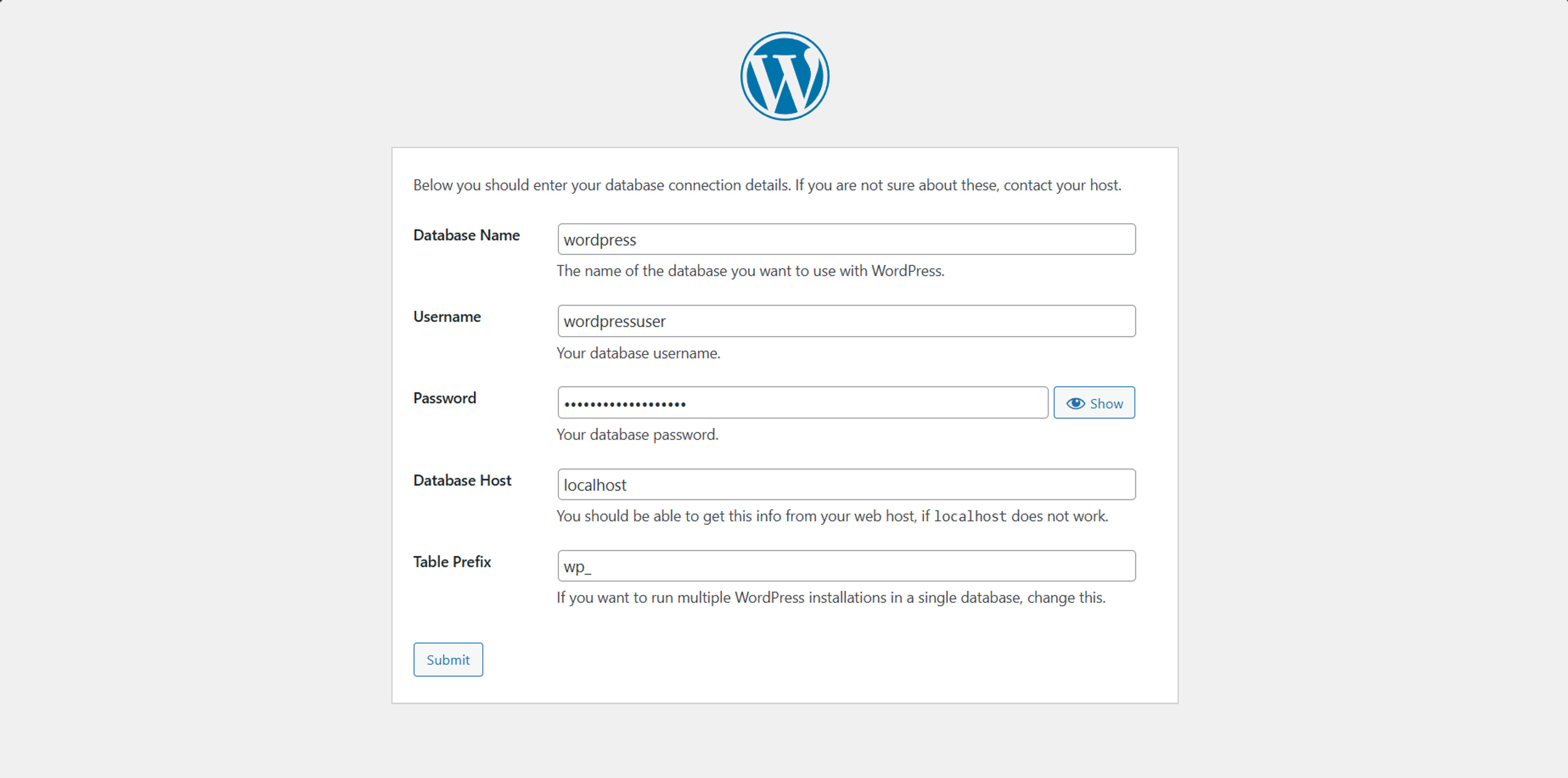 Below you should enter your database connection details. If you are not sure about these, contact your host.

Database Name
wordpress
The name of the database you want to use with WordPress.

Username
wordpressuser
Your database username.

Password
••••••••••••••••••
Show
Your database password.

Database Host
localhost
You should be able to get this info from your web host, if localhost does not work.

Table Prefix
wp_
If you want to run multiple WordPress installations in a single database, change this.

Submit